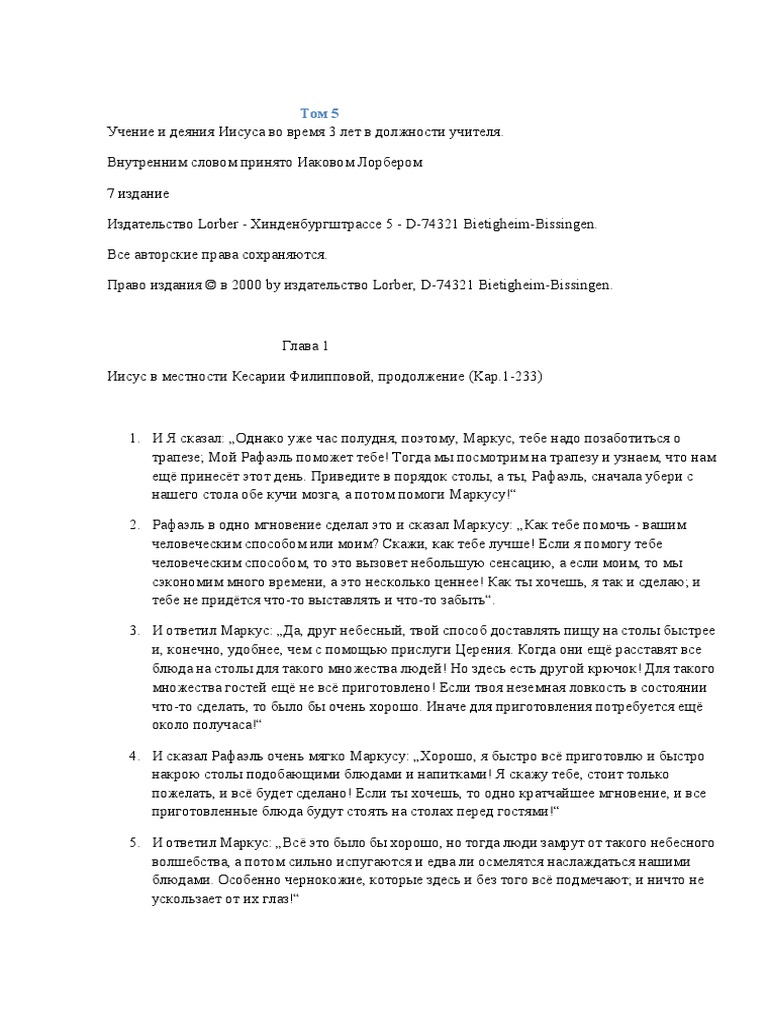 Том 5

Учение и деяния Иисуса во время 3 лет в должности учителя.

Внутренним словом принято Иаковом Лорбером

7 издание

Издательство Lorber - Хинденбургштрассе 5 - D-74321 Bietigheim-Bissingen.

Все авторские права сохраняются.

Право издания © в 2000 by издательство Lorber, D-74321 Bietigheim-Bissingen.

Глава 1

Иисус в местности Кесарии Филипповой, продолжение (Кар.1-233)

1. И Я сказал: „Однако уже час полудня, поэтому, Маркус, тебе надо позаботиться о трапезе; Мой Рафаэль поможет тебе! Тогда мы посмотрим на трапезу и узнаем, что нам ещё принесёт этот день. Приведите в порядок столы, а ты, Рафаэль, сначала убери с нашего стола обе кучи мозга, а потом помоги Маркусу!“

2. Рафаэль в одно мгновение сделал это и сказал Маркусу: „Как тебе помочь - вашим человеческим способом или моим? Скажи, как тебе лучше! Если я помогу тебе человеческим способом, то это вызовет небольшую сенсацию, а если моим, то мы сэкономим много времени, а это несколько ценнее! Как ты хочешь, я так и сделаю; и тебе не придётся что-то выставлять и что-то забыть“.

3. И ответил Маркус: „Да, друг небесный, твой способ доставлять пищу на столы быстрее и, конечно, удобнее, чем с помощью прислуги Церения. Когда они ещё расставят все блюда на столы для такого множества людей! Но здесь есть другой крючок! Для такого множества гостей ещё не всё приготовлено! Если твоя неземная ловкость в состоянии что-то сделать, то было бы очень хорошо. Иначе для приготовления потребуется ещё около получаса!“

4. И сказал Рафаэль очень мягко Маркусу: „Хорошо, я быстро всё приготовлю и быстро накрою столы подобающими блюдами и напитками! Я скажу тебе, стоит только пожелать, и всё будет сделано! Если ты хочешь, то одно кратчайшее мгновение, и все приготовленные блюда будут стоять на столах перед гостями!“

5. И ответил Маркус: „Всё это было бы хорошо, но тогда люди замрут от такого небесного волшебства, а потом сильно испугаются и едва ли осмелятся наслаждаться нашими блюдами. Особенно чернокожие, которые здесь и без того всё подмечают; и ничто не ускользает от их глаз!“